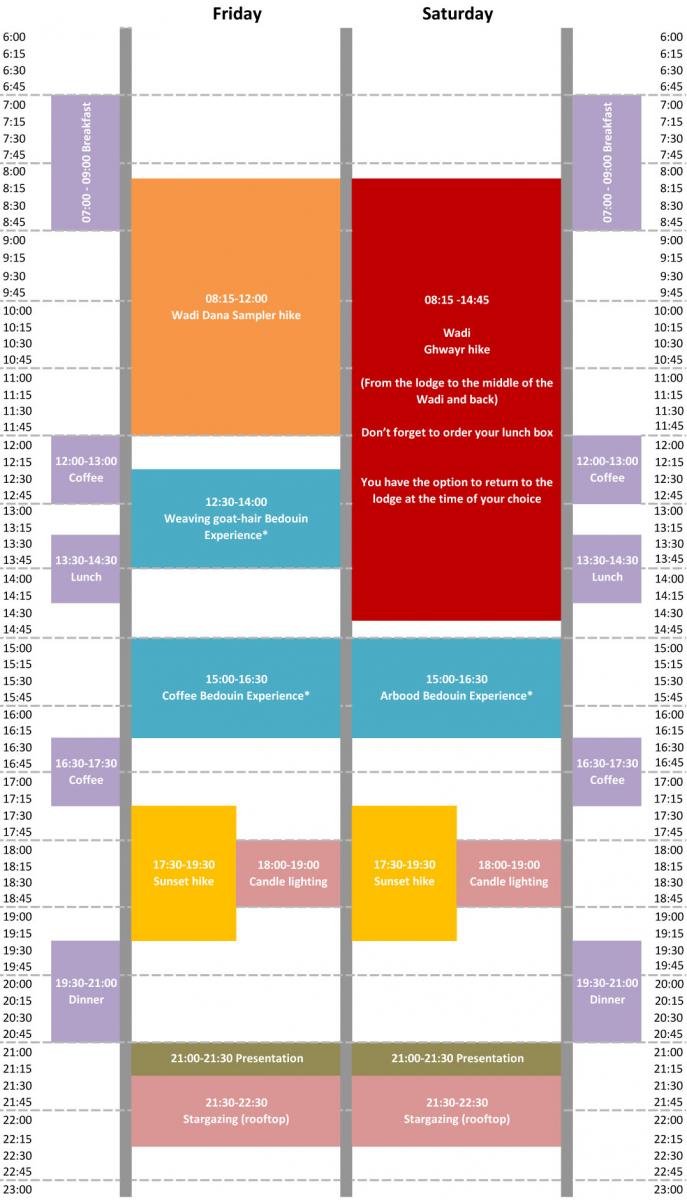 Friday

Saturday

6:00
6:15
6:30
6:45
7:00
7:15
7:30
7:45
8:00
8:15
8:30
8:45
9:00
9:15
9:30
9:45
10:00
10:15
10:30
10:45
11:00
11:15
11:30
11:45
12:00
12:15
12:30
12:45
13:00
13:15
13:30
13:45
14:00
14:15
14:30
14:45
15:00
15:15
15:30
15:45
16:00
16:15
16:30
16:45
17:00
17:15
17:30
17:45
18:00
18:15
18:30
18:45
19:00
19:15
19:30
19:45
20:00
20:15
20:30
20:45
21:00
21:15
21:30
21:45
22:00
22:15
22:30
22:45
23:00

07:00 - 09:00 Breakfast

12:00-13:00 Coffee

13:30-14:30 Lunch

16:30-17:30 Coffee

19:30-21:00 Dinner

08:15-12:00 Wadi Dana Sampler hike

12:30-14:00 Weaving goat-hair Bedouin Experience*

15:00-16:30 Coffee Bedouin Experience*

17:30-19:30 Sunset hike

18:00-19:00 Candle lighting

21:00-21:30 Presentation

21:30-22:30 Stargazing (rooftop)

08:15 -14:45

Wadi Ghwayr hike

(From the lodge to the middle of the Wadi and back)

Don't forget to order your lunch box

You have the option to return to the lodge at the time of your choice

15:00-16:30 Arbood Bedouin Experience*

17:30-19:30 Sunset hike

18:00-19:00 Candle lighting

21:00-21:30 Presentation

21:30-22:30 Stargazing (rooftop)

07:00 - 09:00 Breakfast

12:00-13:00 Coffee

13:30-14:30 Lunch

16:30-17:30 Coffee

19:30-21:00 Dinner

6:00
6:15
6:30
6:45
7:00
7:15
7:30
7:45
8:00
8:15
8:30
8:45
9:00
9:15
9:30
9:45
10:00
10:15
10:30
10:45
11:00
11:15
11:30
11:45
12:00
12:15
12:30
12:45
13:00
13:15
13:30
13:45
14:00
14:15
14:30
14:45
15:00
15:15
15:30
15:45
16:00
16:15
16:30
16:45
17:00
17:15
17:30
17:45
18:00
18:15
18:30
18:45
19:00
19:15
19:30
19:45
20:00
20:15
20:30
20:45
21:00
21:15
21:30
21:45
22:00
22:15
22:30
22:45
23:00